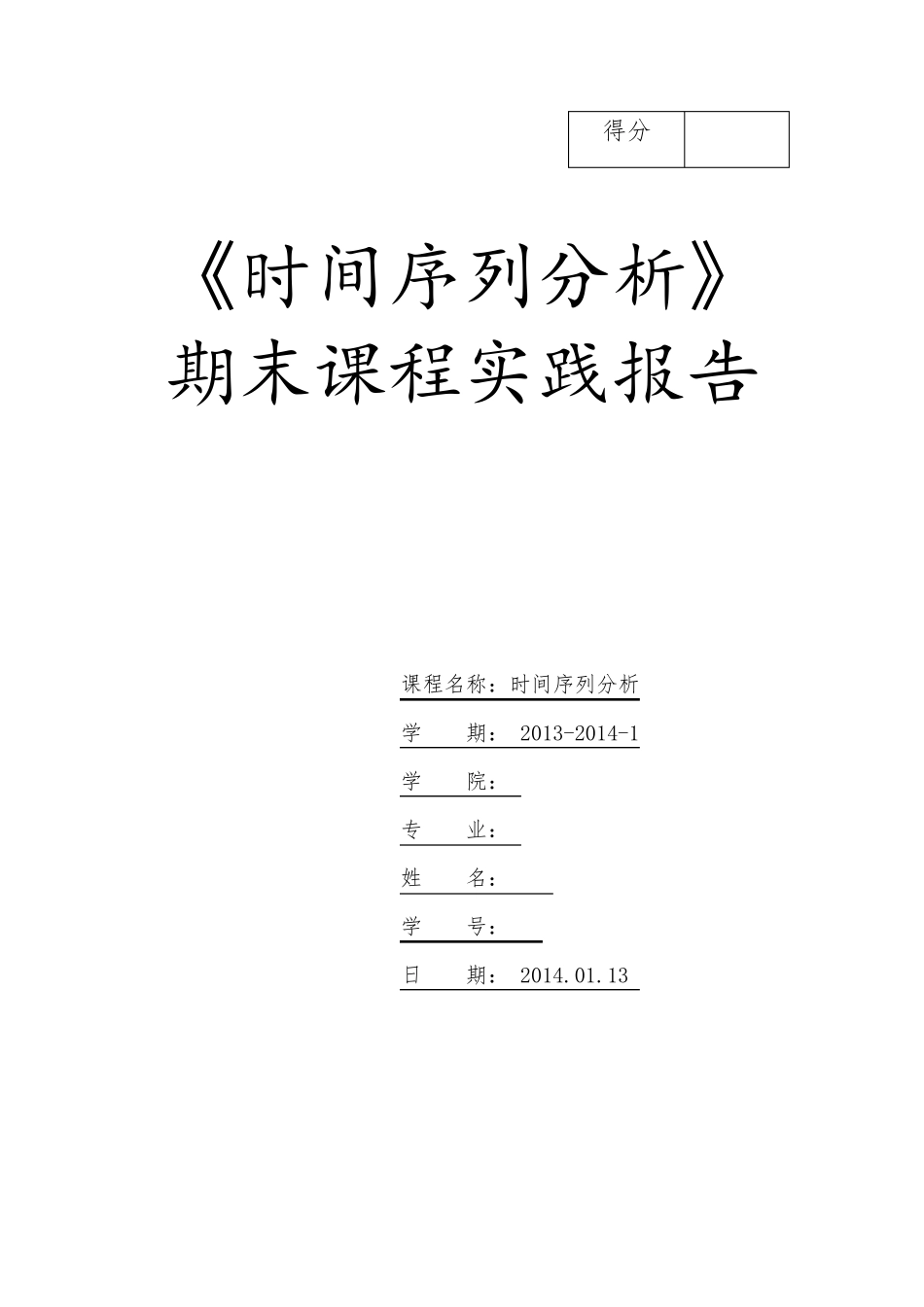 | 得分 |  |
|---|---|

《时间序列分析》
期末课程实践报告

课程名称：时间序列分析

学　　期： 2013-2014-1

学　　院：

专　　业：

姓　　名：

学　　号：

日　　期： 2014.01.13